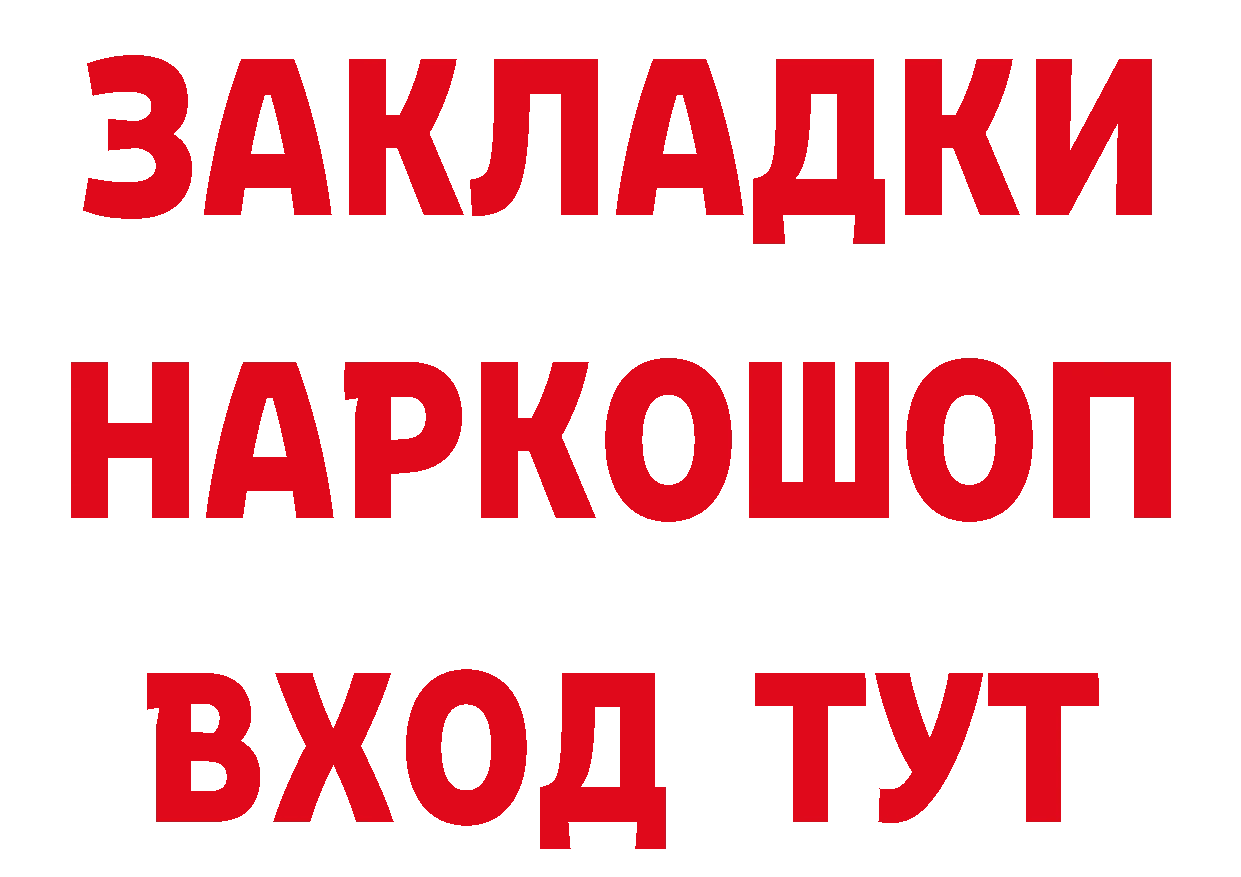 ЗАКЛАДКИ НАРКОШОП ВХОД ТУТ